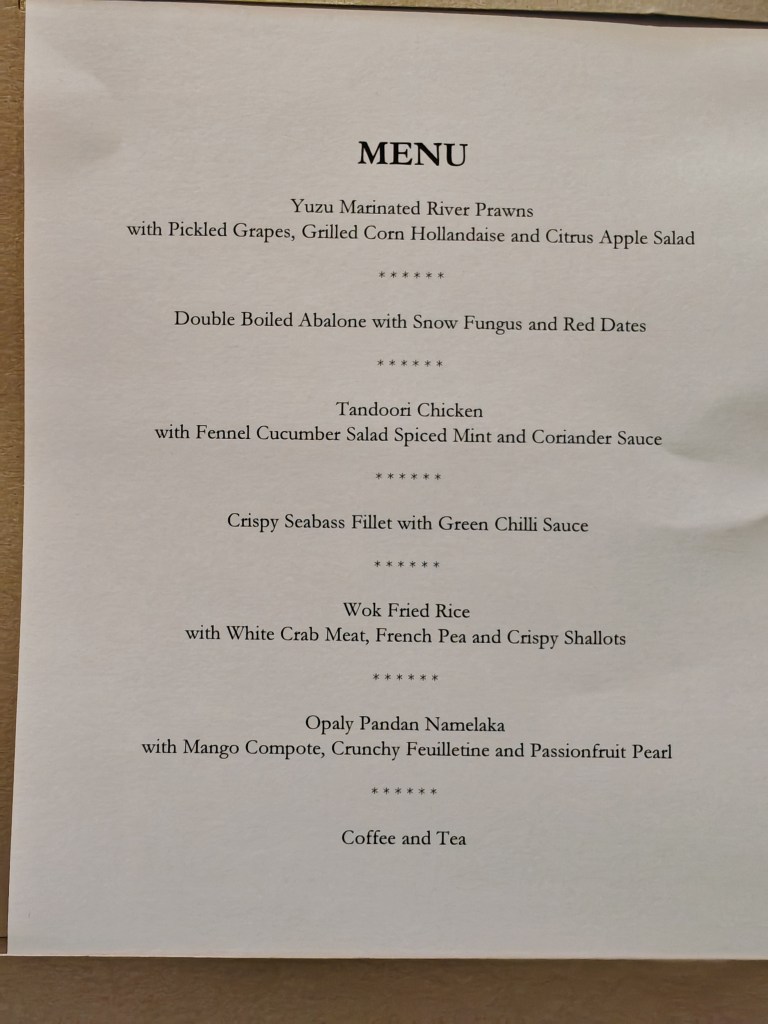 MENU

Yuzu Marinated River Prawns
with Pickled Grapes, Grilled Corn Hollandaise and Citrus Apple Salad

******

Double Boiled Abalone with Snow Fungus and Red Dates

******

Tandoori Chicken
with Fennel Cucumber Salad Spiced Mint and Coriander Sauce

******

Crispy Seabass Fillet with Green Chilli Sauce

******

Wok Fried Rice
with White Crab Meat, French Pea and Crispy Shallots

******

Opaly Pandan Namelaka
with Mango Compote, Crunchy Feuilletine and Passionfruit Pearl

******

Coffee and Tea